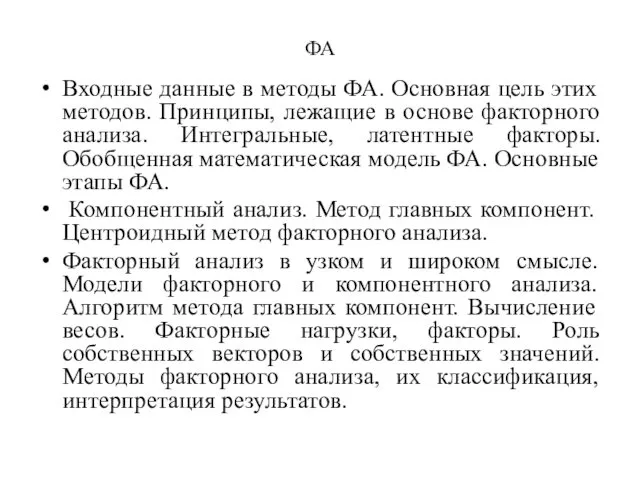 ФА

• Входные данные в методы ФА. Основная цель этих методов. Принципы, лежащие в основе факторного анализа. Интегральные, латентные факторы. Обобщенная математическая модель ФА. Основные этапы ФА.

• Компонентный анализ. Метод главных компонент. Центроидный метод факторного анализа.

• Факторный анализ в узком и широком смысле. Модели факторного и компонентного анализа. Алгоритм метода главных компонент. Вычисление весов. Факторные нагрузки, факторы. Роль собственных векторов и собственных значений. Методы факторного анализа, их классификация, интерпретация результатов.